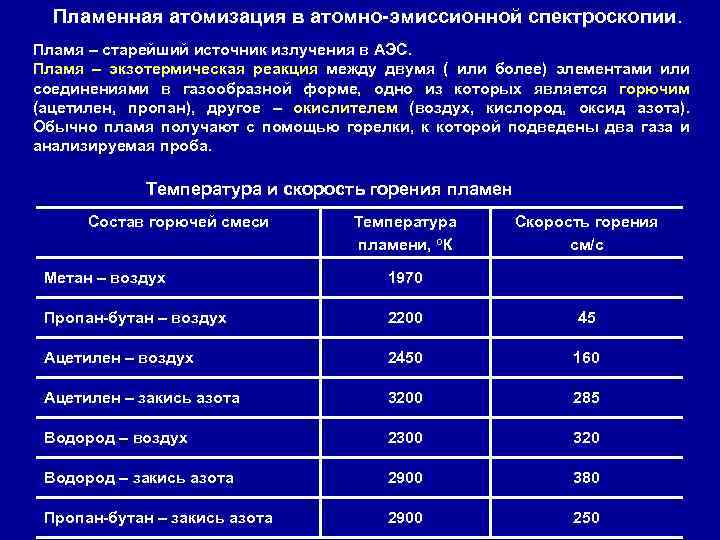 Пламенная атомизация в атомно-эмиссионной спектроскопии.

Пламя – старейший источник излучения в АЭС.
Пламя – экзотермическая реакция между двумя ( или более) элементами или соединениями в газообразной форме, одно из которых является горючим (ацетилен, пропан), другое – окислителем (воздух, кислород, оксид азота). Обычно пламя получают с помощью горелки, к которой подведены два газа и анализируемая проба.

Температура и скорость горения пламен

| Состав горючей смеси | Температура пламени, °К | Скорость горения см/с |
|---|---|---|
| Метан – воздух | 1970 | |
| Пропан-бутан – воздух | 2200 | 45 |
| Ацетилен – воздух | 2450 | 160 |
| Ацетилен – закись азота | 3200 | 285 |
| Водород – воздух | 2300 | 320 |
| Водород – закись азота | 2900 | 380 |
| Пропан-бутан – закись азота | 2900 | 250 |